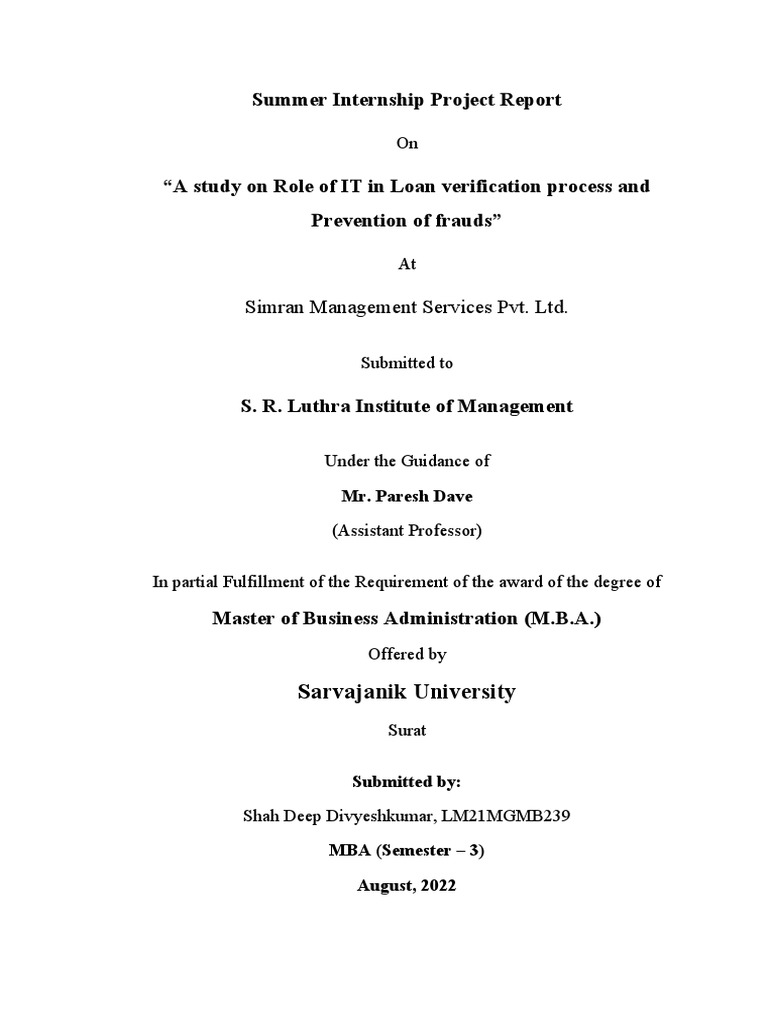 Summer Internship Project Report

On

“A study on Role of IT in Loan verification process and Prevention of frauds”

At

Simran Management Services Pvt. Ltd.

Submitted to

S. R. Luthra Institute of Management

Under the Guidance of

Mr. Paresh Dave

(Assistant Professor)

In partial Fulfillment of the Requirement of the award of the degree of

Master of Business Administration (M.B.A.)

Offered by

Sarvajanik University

Surat

Submitted by:

Shah Deep Divyeshkumar, LM21MGMB239

MBA (Semester – 3)

August, 2022